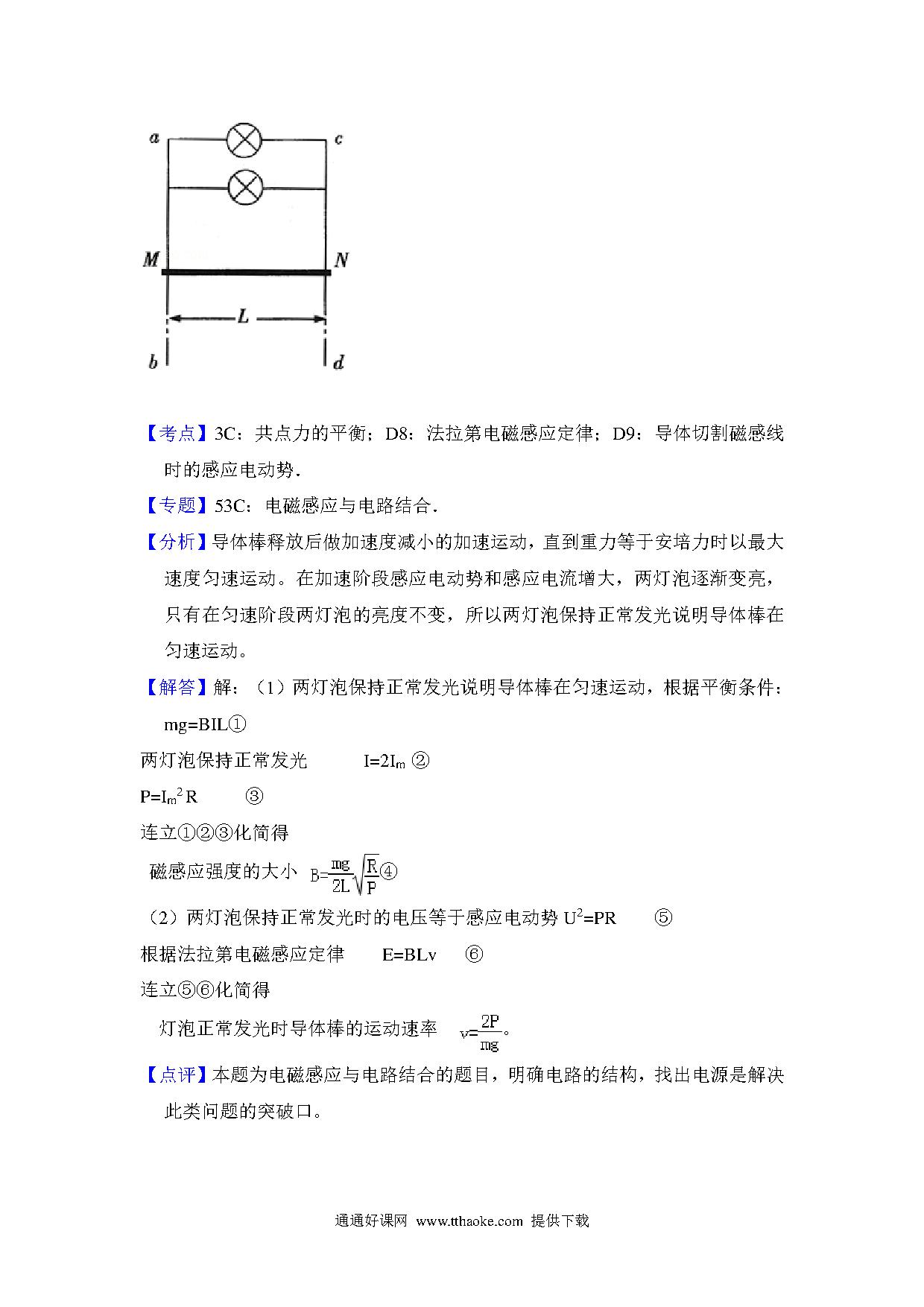 a c M N L b d

【考点】3C：共点力的平衡；D8：法拉第电磁感应定律；D9：导体切割磁感线时的感应电动势．

【专题】53C：电磁感应与电路结合．

【分析】导体棒释放后做加速度减小的加速运动，直到重力等于安培力时以最大速度匀速运动。在加速阶段感应电动势和感应电流增大，两灯泡逐渐变亮，只有在匀速阶段两灯泡的亮度不变，所以两灯泡保持正常发光说明导体棒在匀速运动。

【解答】解：（1）两灯泡保持正常发光说明导体棒在匀速运动，根据平衡条件：mg=BIL①

两灯泡保持正常发光 $I=2I_m$ ②

$P=I_m^2R$ ③

连立①②③化简得

磁感应强度的大小 $B=\frac{mg}{2L}\sqrt{\frac{R}{P}}$④

（2）两灯泡保持正常发光时的电压等于感应电动势 $U^2=PR$ ⑤

根据法拉第电磁感应定律 E=BLv ⑥

连立⑤⑥化简得

灯泡正常发光时导体棒的运动速率 $v=\frac{2P}{mg}$。

【点评】本题为电磁感应与电路结合的题目，明确电路的结构，找出电源是解决此类问题的突破口。

通通好课网 www.tthaoke.com 提供下载